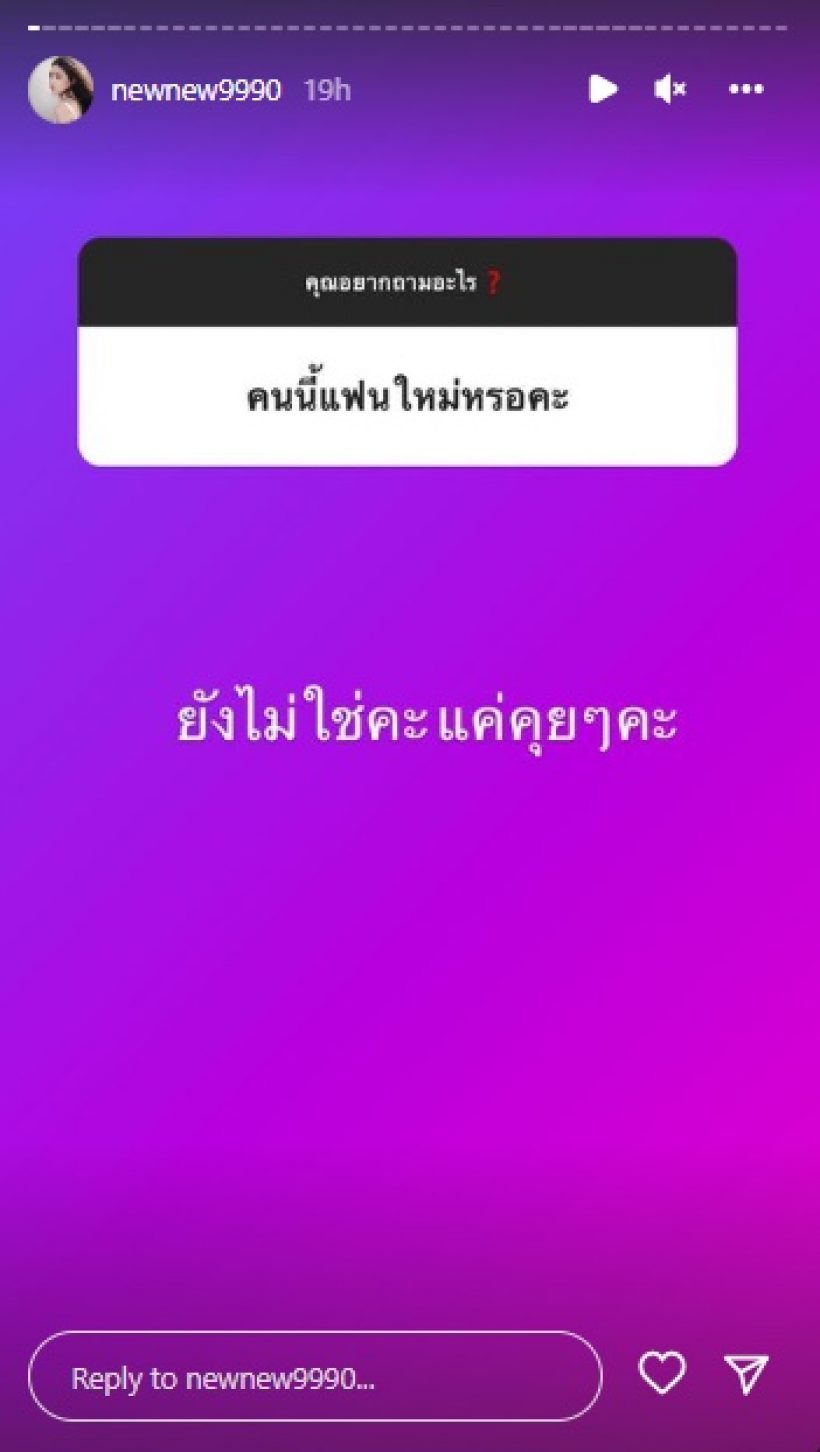 newnew9990 19h

คุณอยากถามอะไร ❓

คนนี้แฟนใหม่หรอคะ

ยังไม่ใช่คะแค่คุยๆคะ

Reply to newnew9990...